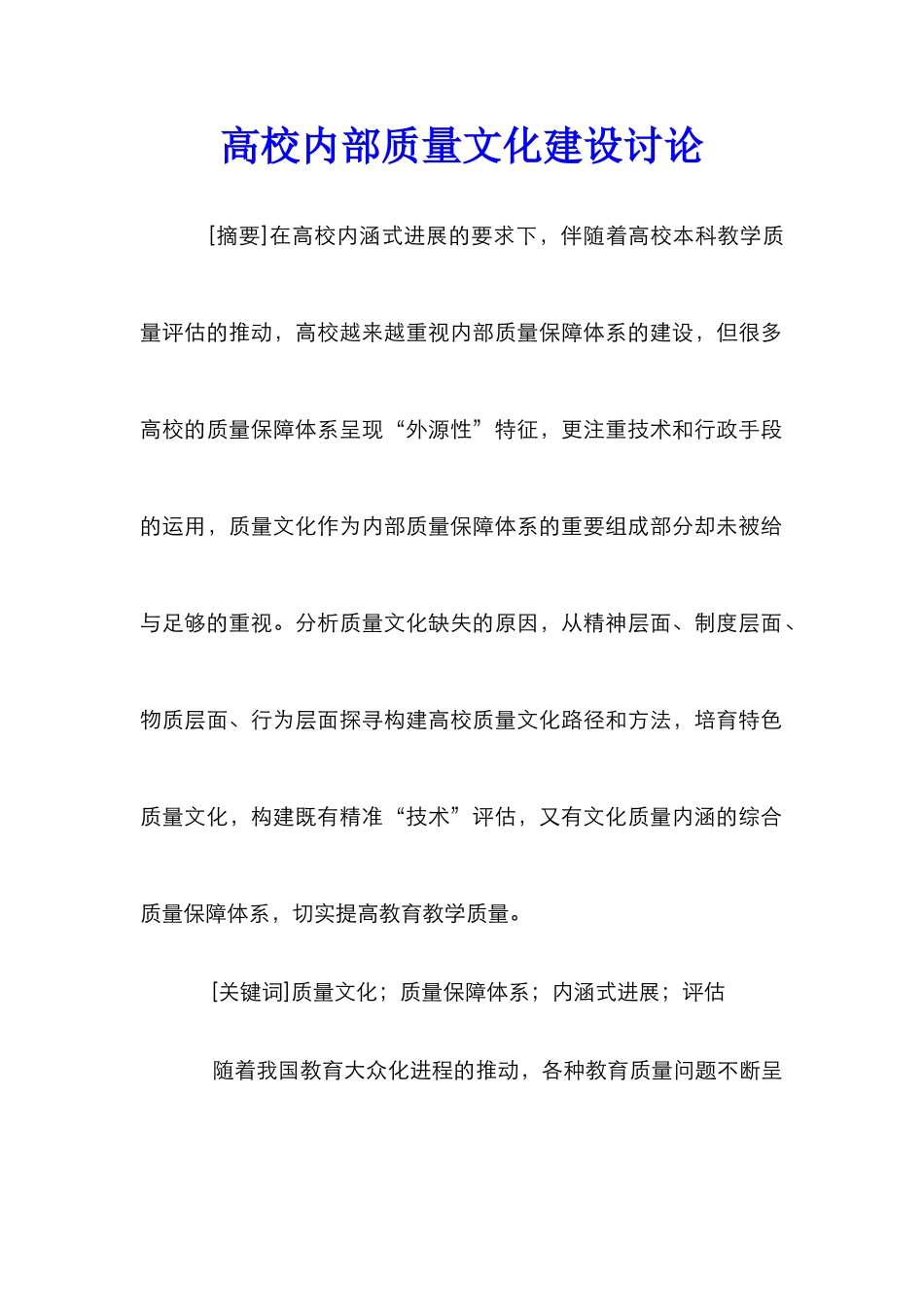 高校内部质量文化建设讨论

[摘要]在高校内涵式进展的要求下，伴随着高校本科教学质量评估的推动，高校越来越重视内部质量保障体系的建设，但很多高校的质量保障体系呈现“外源性”特征，更注重技术和行政手段的运用，质量文化作为内部质量保障体系的重要组成部分却未被给与足够的重视。分析质量文化缺失的原因，从精神层面、制度层面、物质层面、行为层面探寻构建高校质量文化路径和方法，培育特色质量文化，构建既有精准“技术”评估，又有文化质量内涵的综合质量保障体系，切实提高教育教学质量。

[关键词]质量文化；质量保障体系；内涵式进展；评估

随着我国教育大众化进程的推动，各种教育质量问题不断呈